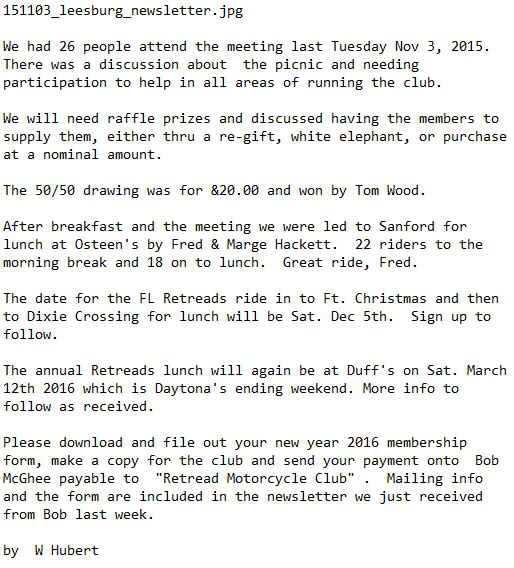 151103_leesburg_newsletter.jpg

We had 26 people attend the meeting last Tuesday Nov 3, 2015. There was a discussion about the picnic and needing participation to help in all areas of running the club.

We will need raffle prizes and discussed having the members to supply them, either thru a re-gift, white elephant, or purchase at a nominal amount.

The 50/50 drawing was for &20.00 and won by Tom Wood.

After breakfast and the meeting we were led to Sanford for lunch at Osteen's by Fred & Marge Hackett. 22 riders to the morning break and 18 on to lunch. Great ride, Fred.

The date for the FL Retreads ride in to Ft. Christmas and then to Dixie Crossing for lunch will be Sat. Dec 5th. Sign up to follow.

The annual Retreads lunch will again be at Duff's on Sat. March 12th 2016 which is Daytona's ending weekend. More info to follow as received.

Please download and file out your new year 2016 membership form, make a copy for the club and send your payment onto Bob McGhee payable to "Retread Motorcycle Club" . Mailing info and the form are included in the newsletter we just received from Bob last week.

by W Hubert